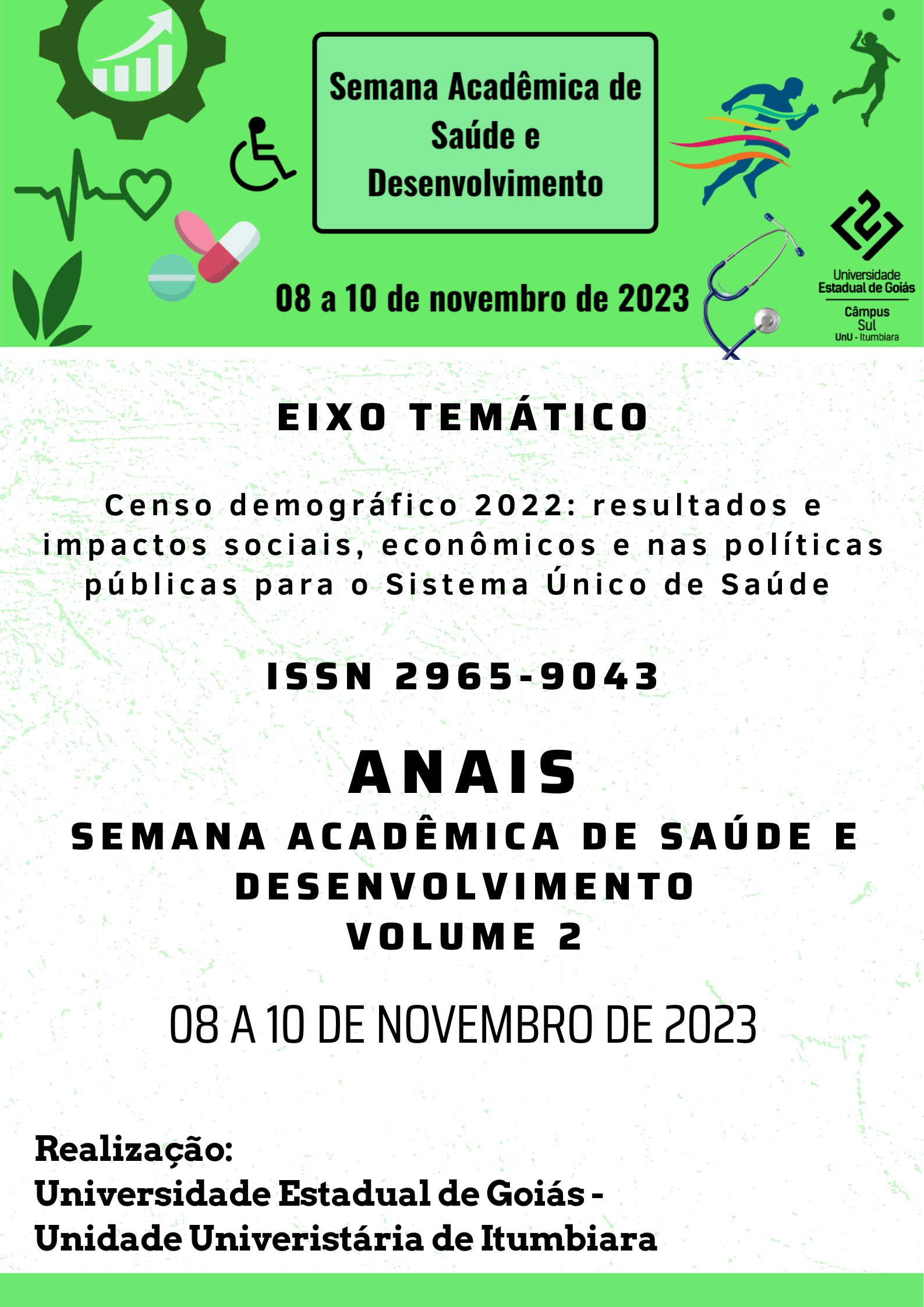 Semana Acadêmica de Saúde e Desenvolvimento

08 a 10 de novembro de 2023

Universidade Estadual de Goiás
Câmpus Sul
UnU - Itumbiara

EIXO TEMÁTICO

Censo demográfico 2022: resultados e impactos sociais, econômicos e nas políticas públicas para o Sistema Único de Saúde

ISSN 2965-9043

ANAIS

SEMANA ACADÊMICA DE SAÚDE E DESENVOLVIMENTO
VOLUME 2

08 A 10 DE NOVEMBRO DE 2023

Realização:
Universidade Estadual de Goiás -
Unidade Univeristária de Itumbiara